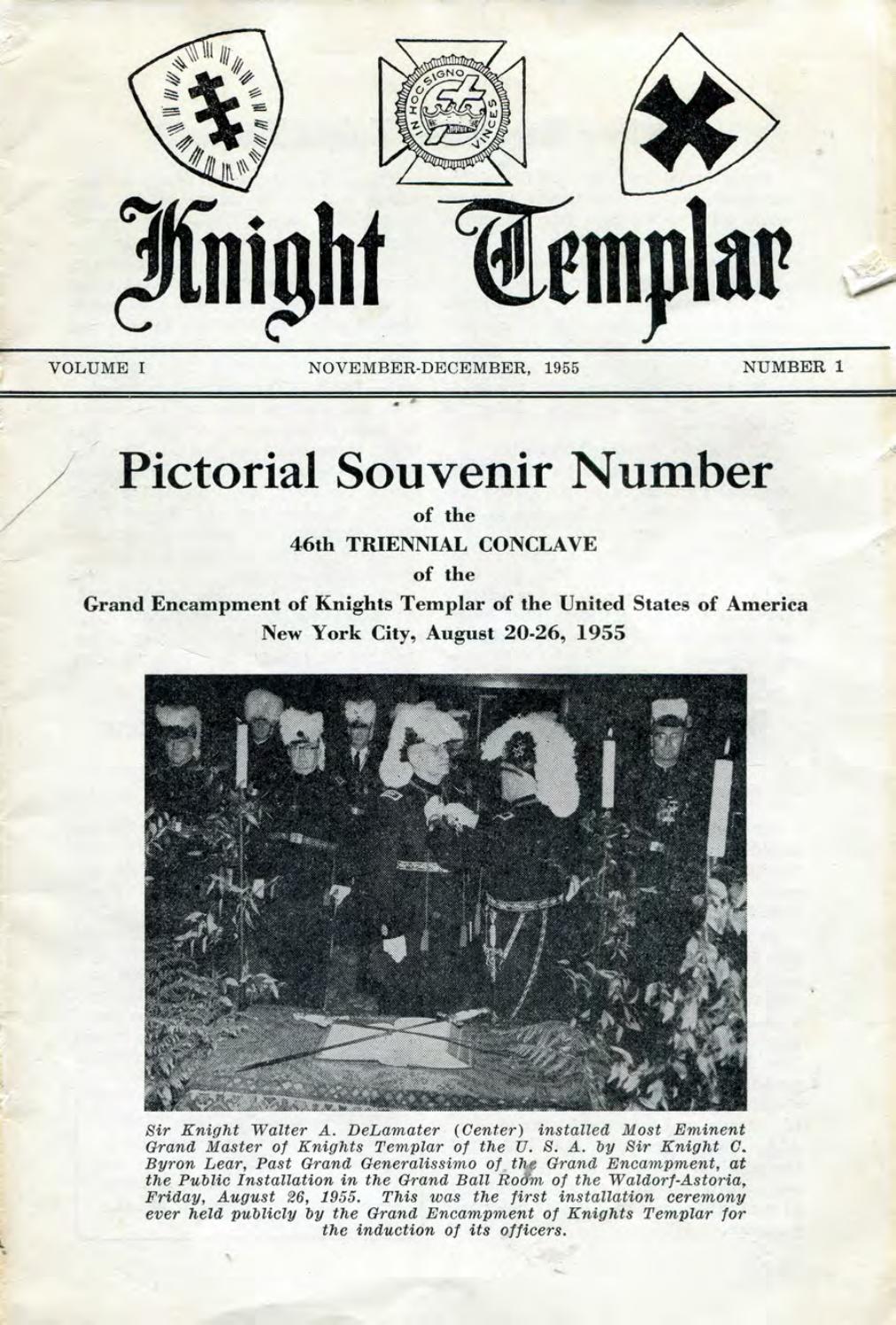 IN HOC SIGNO VINCES

Knight Templar

VOLUME I NOVEMBER-DECEMBER, 1955 NUMBER 1

Pictorial Souvenir Number

of the

46th TRIENNIAL CONCLAVE

of the

Grand Encampment of Knights Templar of the United States of America

New York City, August 20-26, 1955

Sir Knight Walter A. DeLamater (Center) installed Most Eminent Grand Master of Knights Templar of the U. S. A. by Sir Knight C. Byron Lear, Past Grand Generalissimo of the Grand Encampment, at the Public Installation in the Grand Ball Room of the Waldorf-Astoria, Friday, August 26, 1955. This was the first installation ceremony ever held publicly by the Grand Encampment of Knights Templar for the induction of its officers.